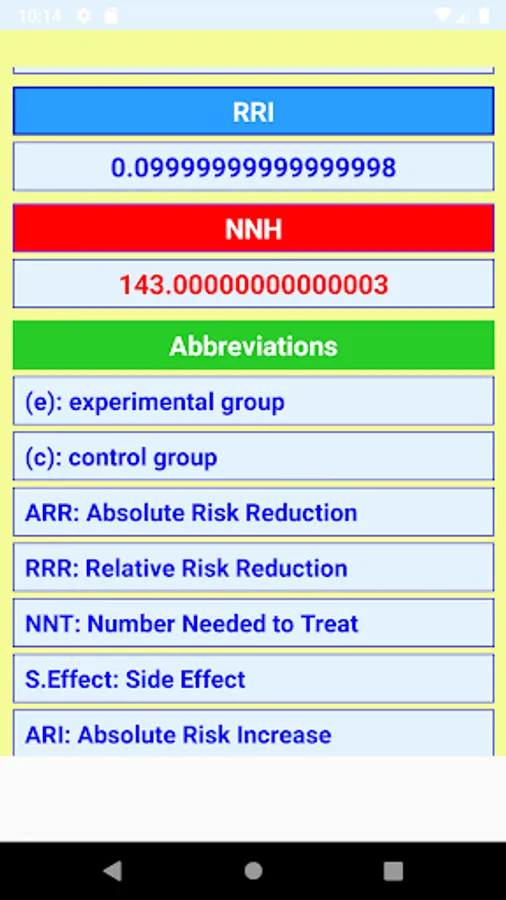 10:14

RRI

0.09999999999999998

NNH

143.00000000000003

Abbreviations

(e): experimental group

(c): control group

ARR: Absolute Risk Reduction

RRR: Relative Risk Reduction

NNT: Number Needed to Treat

S.Effect: Side Effect

ARI: Absolute Risk Increase